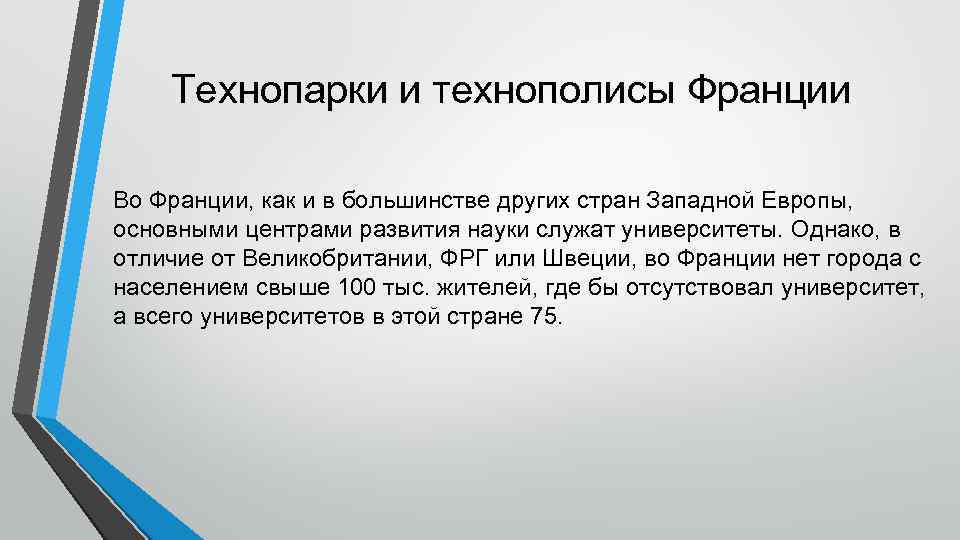 Технопарки и технополисы Франции

Во Франции, как и в большинстве других стран Западной Европы, основными центрами развития науки служат университеты. Однако, в отличие от Великобритании, ФРГ или Швеции, во Франции нет города с населением свыше 100 тыс. жителей, где бы отсутствовал университет, а всего университетов в этой стране 75.